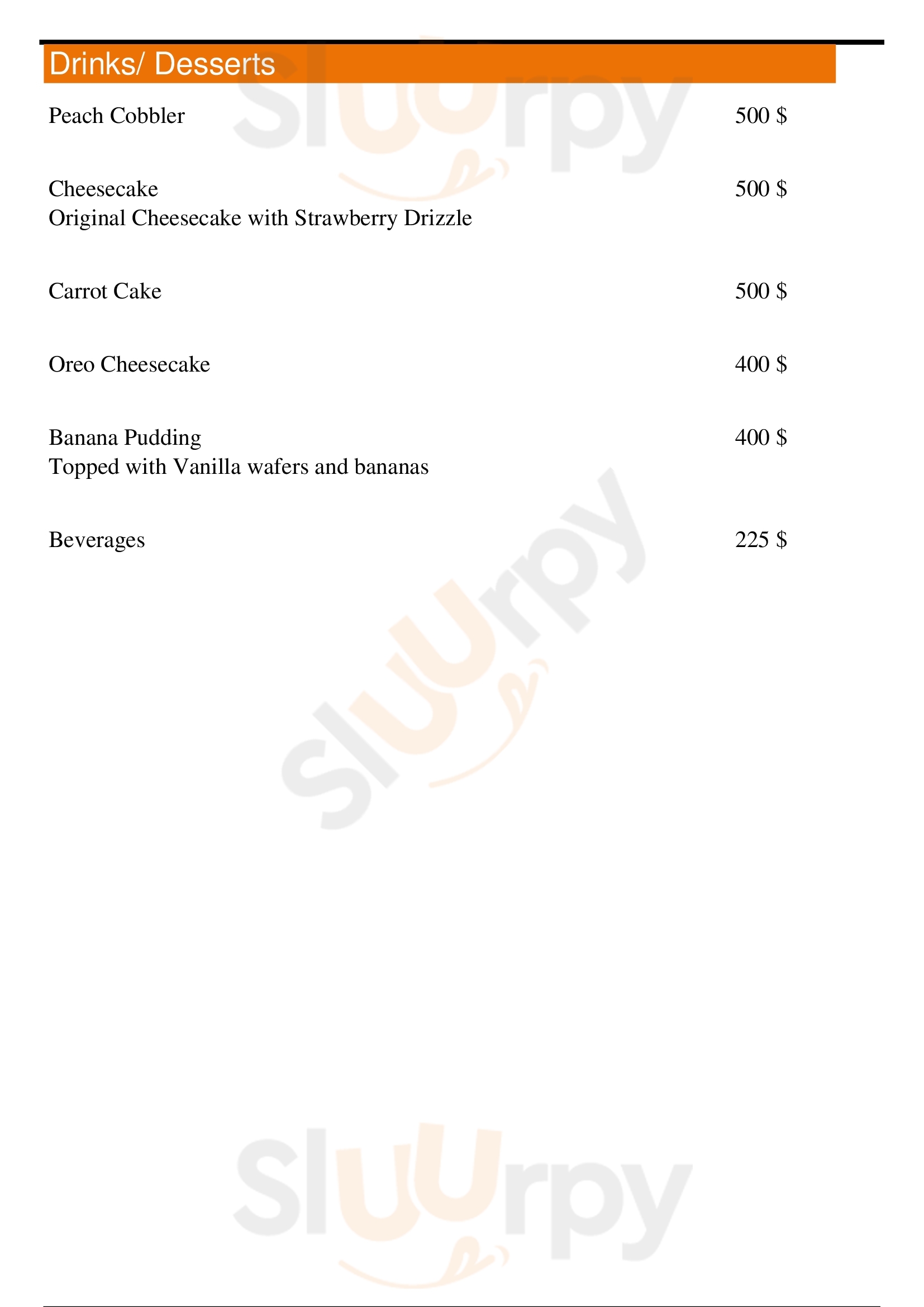 Drinks/ Desserts

Peach Cobbler 500 $

Cheesecake 500 $
Original Cheesecake with Strawberry Drizzle

Carrot Cake 500 $

Oreo Cheesecake 400 $

Banana Pudding 400 $
Topped with Vanilla wafers and bananas

Beverages 225 $

Sluurpy
Sluurpy
Sluurpy